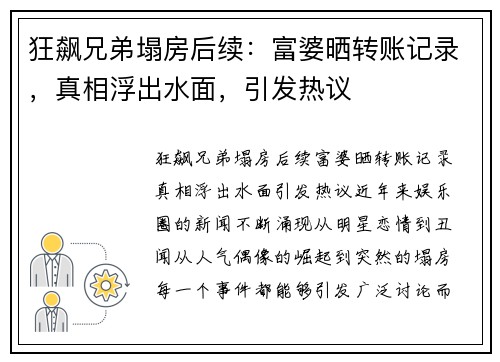 狂飙兄弟塌房后续：富婆晒转账记录，真相浮出水面，引发热议

狂飙兄弟塌房后续富婆晒转账记录真相浮出水面引发热议近年来娱乐圈的新闻不断涌现从明星恋情到丑闻从人气偶像的崛起到突然的塌房每一个事件都能够引发广泛讨论而